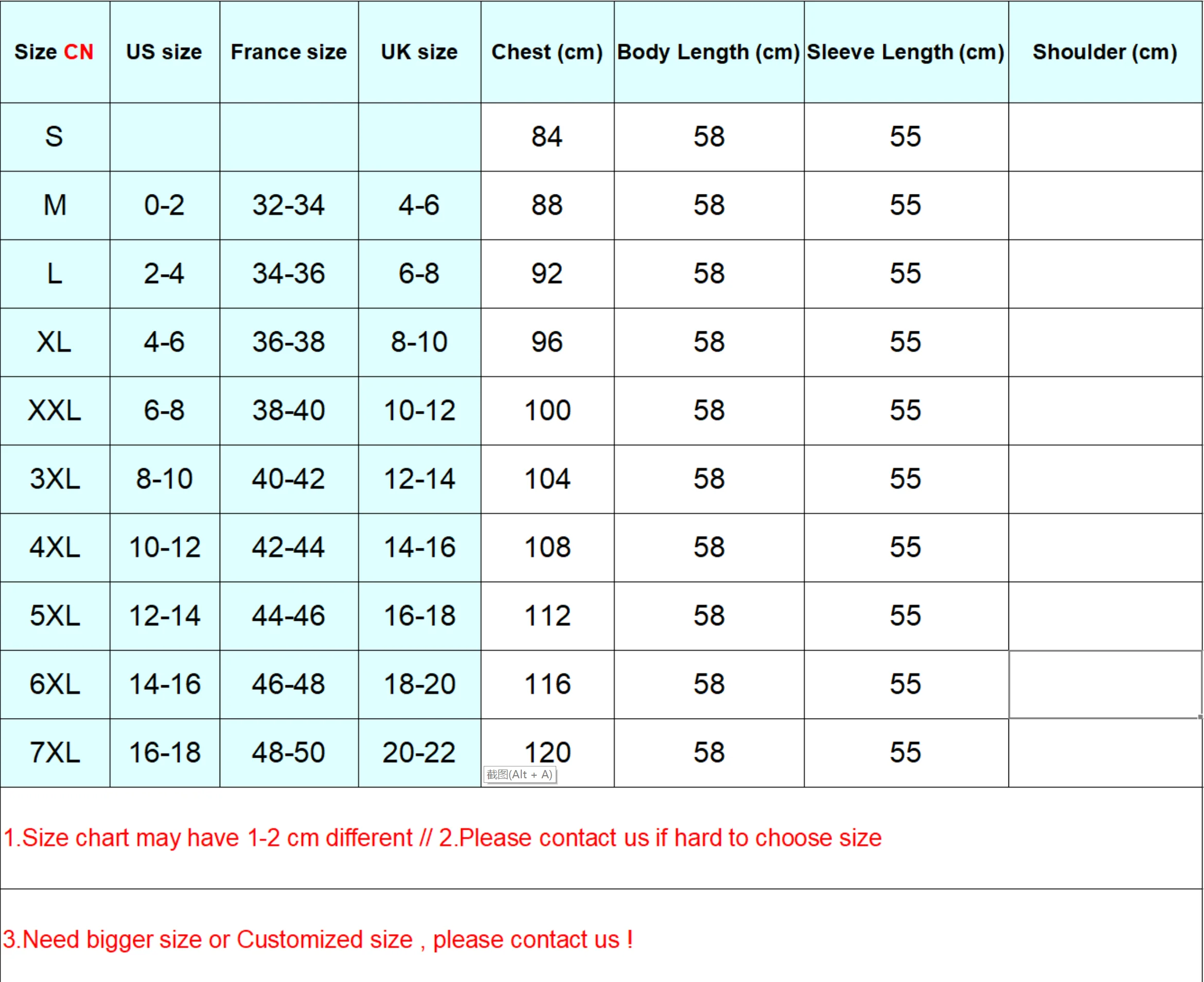 | Size CN | US size | France size | UK size | Chest (cm) | Body Length (cm) | Sleeve Length (cm) | Shoulder (cm) |
|---|---|---|---|---|---|---|---|
| S | | | | 84 | 58 | 55 | |
| M | 0-2 | 32-34 | 4-6 | 88 | 58 | 55 | |
| L | 2-4 | 34-36 | 6-8 | 92 | 58 | 55 | |
| XL | 4-6 | 36-38 | 8-10 | 96 | 58 | 55 | |
| XXL | 6-8 | 38-40 | 10-12 | 100 | 58 | 55 | |
| 3XL | 8-10 | 40-42 | 12-14 | 104 | 58 | 55 | |
| 4XL | 10-12 | 42-44 | 14-16 | 108 | 58 | 55 | |
| 5XL | 12-14 | 44-46 | 16-18 | 112 | 58 | 55 | |
| 6XL | 14-16 | 46-48 | 18-20 | 116 | 58 | 55 | |
| 7XL | 16-18 | 48-50 | 20-22 | 120 | 58 | 55 | |

截图(Alt + A)

1.Size chart may have 1-2 cm different // 2.Please contact us if hard to choose size

3.Need bigger size or Customized size , please contact us !